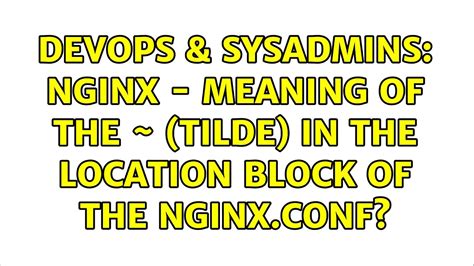 DEVOPS & SYSADMINS: NGINX - MEANING OF THE ~ (TILDE) IN THE LOCATION BLOCK OF THE NGINX.CONF?